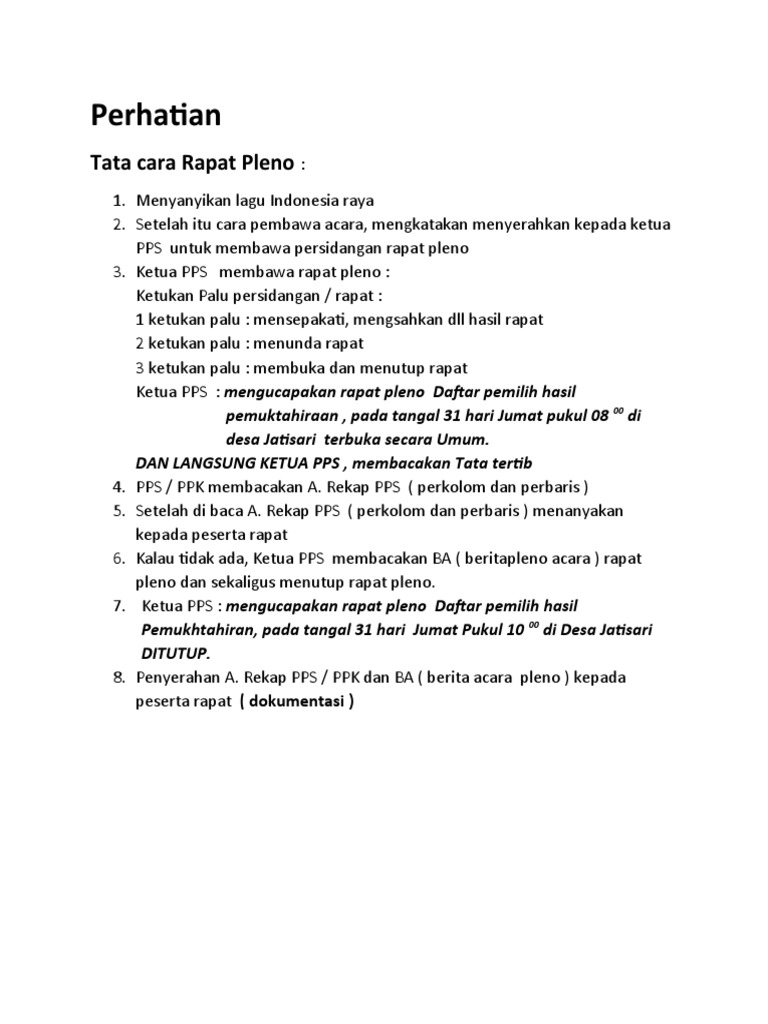 Perhatian

Tata cara Rapat Pleno :

1. Menyanyikan lagu Indonesia raya
2. Setelah itu cara pembawa acara, mengkatakan menyerahkan kepada ketua PPS untuk membawa persidangan rapat pleno
3. Ketua PPS membawa rapat pleno :
Ketukan Palu persidangan / rapat :
1 ketukan palu : mensepakati, mengsahkan dll hasil rapat
2 ketukan palu : menunda rapat
3 ketukan palu : membuka dan menutup rapat
Ketua PPS : mengucapakan rapat pleno Daftar pemilih hasil pemuktahiraan , pada tangal 31 hari Jumat pukul 08 $^{00}$ di desa Jatisari terbuka secara Umum.
DAN LANGSUNG KETUA PPS , membacakan Tata tertib
4. PPS / PPK membacakan A. Rekap PPS ( perkolom dan perbaris )
5. Setelah di baca A. Rekap PPS ( perkolom dan perbaris ) menanyakan kepada peserta rapat
6. Kalau tidak ada, Ketua PPS membacakan BA ( beritapleno acara ) rapat pleno dan sekaligus menutup rapat pleno.
7. Ketua PPS : mengucapakan rapat pleno Daftar pemilih hasil Pemukhtahiran, pada tangal 31 hari Jumat Pukul 10 $^{00}$ di Desa Jatisari DITUTUP.
8. Penyerahan A. Rekap PPS / PPK dan BA ( berita acara pleno ) kepada peserta rapat ( dokumentasi )